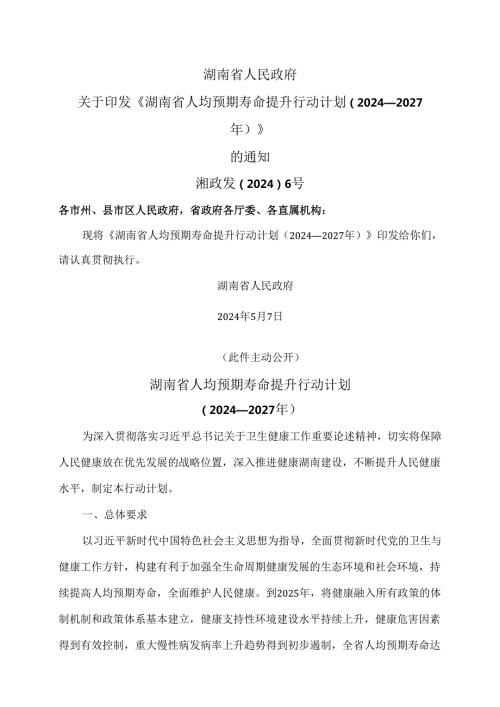 湖南省人民政府

关于印发《湖南省人均预期寿命提升行动计划（2024—2027年）》

的通知

湘政发（2024）6号

各市州、县市区人民政府，省政府各厅委、各直属机构：

现将《湖南省人均预期寿命提升行动计划（2024—2027年）》印发给你们，请认真贯彻执行。

湖南省人民政府

2024年5月7日

（此件主动公开）

湖南省人均预期寿命提升行动计划

（2024—2027年）

为深入贯彻落实习近平总书记关于卫生健康工作重要论述精神，切实将保障人民健康放在优先发展的战略位置，深入推进健康湖南建设，不断提升人民健康水平，制定本行动计划。

一、总体要求

以习近平新时代中国特色社会主义思想为指导，全面贯彻新时代党的卫生与健康工作方针，构建有利于加强全生命周期健康发展的生态环境和社会环境，持续提高人均预期寿命，全面维护人民健康。到2025年，将健康融入所有政策的体制机制和政策体系基本建立，健康支持性环境建设水平持续上升，健康危害因素得到有效控制，重大慢性病发病率上升趋势得到初步遏制，全省人均预期寿命达